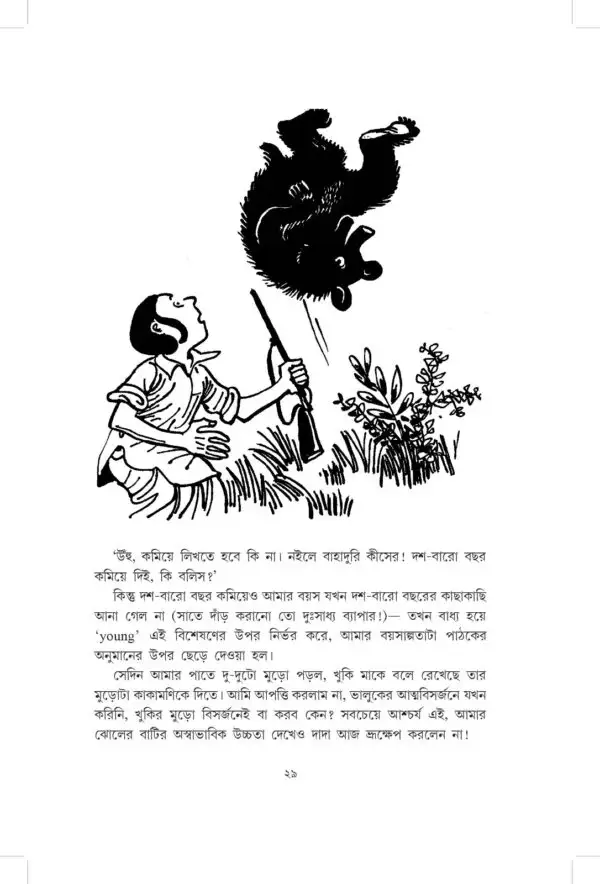 'উঁহু, কমিয়ে লিখতে হবে কি না। নইলে বাহাদুরি কীসের! দশ-বারো বছর কমিয়ে দিই, কি বলিস?'

কিন্তু দশ-বারো বছর কমিয়েও আমার বয়স যখন দশ-বারো বছরের কাছাকাছি আনা গেল না (সাতে দাঁড় করানো তো দুঃসাধ্য ব্যাপার!)— তখন বাধ্য হয়ে 'young' এই বিশেষণের উপর নির্ভর করে, আমার বয়সাল্পতাটা পাঠকের অনুমানের উপর ছেড়ে দেওয়া হল।

সেদিন আমার পাতে দু-দুটো মুড়ো পড়ল, খুকি মাকে বলে রেখেছে তার মুড়োটা কাকামণিকে দিতে। আমি আপত্তি করলাম না, ভালুকের আত্মবিসর্জনে যখন করিনি, খুকির মুড়ো বিসর্জনেই বা করব কেন? সবচেয়ে আশ্চর্য এই, আমার ঝোলের বাটির অস্বাভাবিক উচ্চতা দেখেও দাদা আজ ভ্রূক্ষেপ করলেন না!

২৯